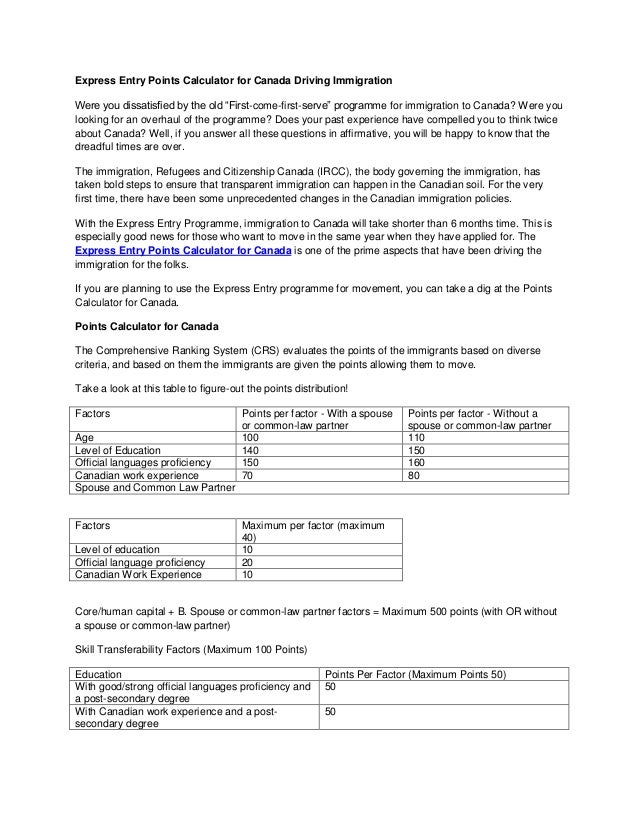 Express Entry Points Calculator for Canada Driving Immigration

Were you dissatisfied by the old "First-come-first-serve" programme for immigration to Canada? Were you looking for an overhaul of the programme? Does your past experience have compelled you to think twice about Canada? Well, if you answer all these questions in affirmative, you will be happy to know that the dreadful times are over.

The immigration, Refugees and Citizenship Canada (IRCC), the body governing the immigration, has taken bold steps to ensure that transparent immigration can happen in the Canadian soil. For the very first time, there have been some unprecedented changes in the Canadian immigration policies.

With the Express Entry Programme, immigration to Canada will take shorter than 6 months time. This is especially good news for those who want to move in the same year when they have applied for. The Express Entry Points Calculator for Canada is one of the prime aspects that have been driving the immigration for the folks.

If you are planning to use the Express Entry programme for movement, you can take a dig at the Points Calculator for Canada.

Points Calculator for Canada

The Comprehensive Ranking System (CRS) evaluates the points of the immigrants based on diverse criteria, and based on them the immigrants are given the points allowing them to move.

Take a look at this table to figure-out the points distribution!

| Factors | Points per factor - With a spouse or common-law partner | Points per factor - Without a spouse or common-law partner |
|---|---|---|
| Age | 100 | 110 |
| Level of Education | 140 | 150 |
| Official languages proficiency | 150 | 160 |
| Canadian work experience | 70 | 80 |
| Spouse and Common Law Partner | | |

| Factors | Maximum per factor (maximum 40) |
|---|---|
| Level of education | 10 |
| Official language proficiency | 20 |
| Canadian Work Experience | 10 |

Core/human capital + B. Spouse or common-law partner factors = Maximum 500 points (with OR without a spouse or common-law partner)

Skill Transferability Factors (Maximum 100 Points)

| Education | Points Per Factor (Maximum Points 50) |
|---|---|
| With good/strong official languages proficiency and a post-secondary degree | 50 |
| With Canadian work experience and a post-secondary degree | 50 |